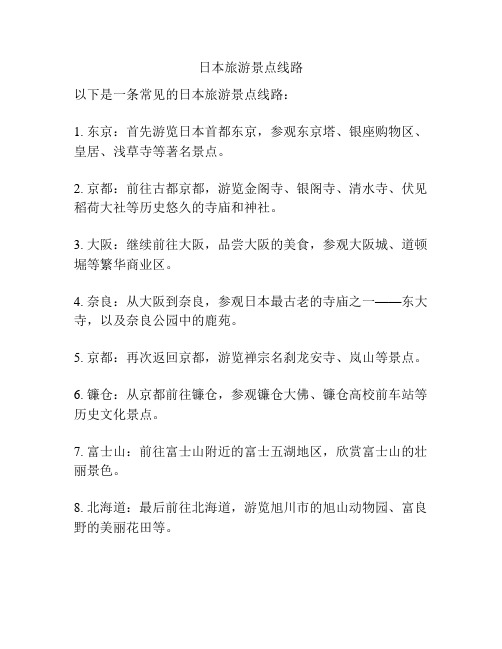 日本旅游景点线路

以下是一条常见的日本旅游景点线路：

1. 东京：首先游览日本首都东京，参观东京塔、银座购物区、皇居、浅草寺等著名景点。

2. 京都：前往古都京都，游览金阁寺、银阁寺、清水寺、伏见稻荷大社等历史悠久的寺庙和神社。

3. 大阪：继续前往大阪，品尝大阪的美食，参观大阪城、道顿堀等繁华商业区。

4. 奈良：从大阪到奈良，参观日本最古老的寺庙之一——东大寺，以及奈良公园中的鹿苑。

5. 京都：再次返回京都，游览禅宗名刹龙安寺、岚山等景点。

6. 镰仓：从京都前往镰仓，参观镰仓大佛、镰仓高校前车站等历史文化景点。

7. 富士山：前往富士山附近的富士五湖地区，欣赏富士山的壮丽景色。

8. 北海道：最后前往北海道，游览旭川市的旭山动物园、富良野的美丽花田等。